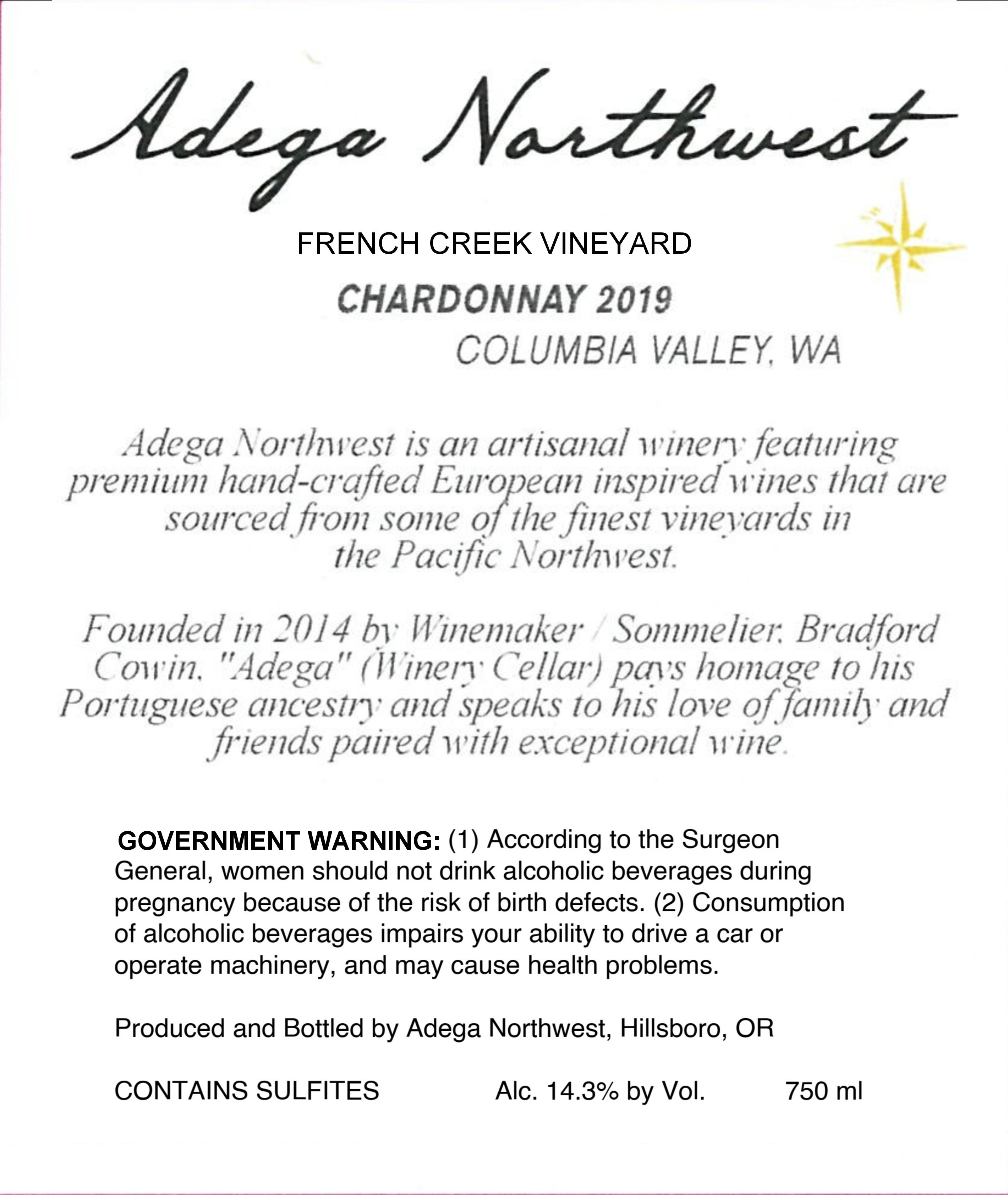 Adega Northwest

FRENCH CREEK VINEYARD

CHARDONNAY 2019

COLUMBIA VALLEY, WA

Adega Northwest is an artisanal winery featuring premium hand-crafted European inspired wines that are sourced from some of the finest vineyards in the Pacific Northwest.

Founded in 2014 by Winemaker / Sommelier, Bradford Cowin, "Adega" (Winery Cellar) pays homage to his Portuguese ancestry and speaks to his love of family and friends paired with exceptional wine.

GOVERNMENT WARNING: (1) According to the Surgeon General, women should not drink alcoholic beverages during pregnancy because of the risk of birth defects. (2) Consumption of alcoholic beverages impairs your ability to drive a car or operate machinery, and may cause health problems.

Produced and Bottled by Adega Northwest, Hillsboro, OR

CONTAINS SULFITES Alc. 14.3% by Vol. 750 ml